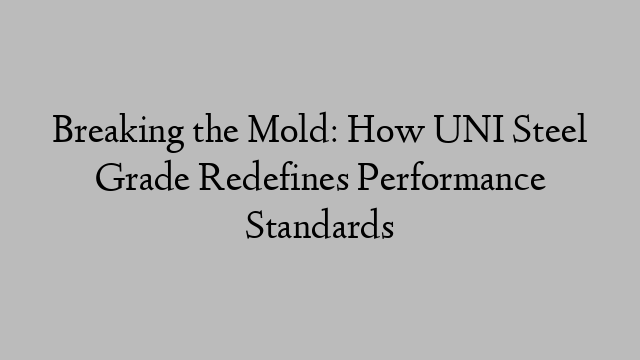 Breaking the Mold: How UNI Steel Grade Redefines Performance Standards